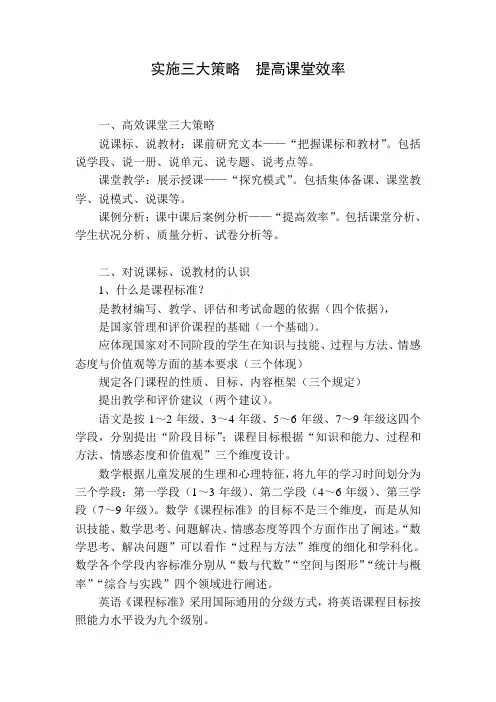 实施三大策略　提高课堂效率

一、高效课堂三大策略

说课标、说教材：课前研究文本——“把握课标和教材”。包括说学段、说一册、说单元、说专题、说考点等。

课堂教学：展示授课——“探究模式”。包括集体备课、课堂教学、说模式、说课等。

课例分析：课中课后案例分析——“提高效率”。包括课堂分析、学生状况分析、质量分析、试卷分析等。

二、对说课标、说教材的认识

1、什么是课程标准？

是教材编写、教学、评估和考试命题的依据（四个依据），

是国家管理和评价课程的基础（一个基础）。

应体现国家对不同阶段的学生在知识与技能、过程与方法、情感态度与价值观等方面的基本要求（三个体现）

规定各门课程的性质、目标、内容框架（三个规定）

提出教学和评价建议（两个建议）。

语文是按 1～2 年级、3～4 年级、5～6 年级、7～9 年级这四个学段，分别提出“阶段目标”；课程目标根据“知识和能力、过程和方法、情感态度和价值观”三个维度设计。

数学根据儿童发展的生理和心理特征，将九年的学习时间划分为三个学段：第一学段（1～3 年级）、第二学段（4～6 年级）、第三学段（7～9 年级）。数学《课程标准》的目标不是三个维度，而是从知识技能、数学思考、问题解决、情感态度等四个方面作出了阐述。“数学思考、解决问题”可以看作“过程与方法”维度的细化和学科化。数学各个学段内容标准分别从“数与代数”“空间与图形”“统计与概率”“综合与实践”四个领域进行阐述。

英语《课程标准》采用国际通用的分级方式，将英语课程目标按照能力水平设为九个级别。